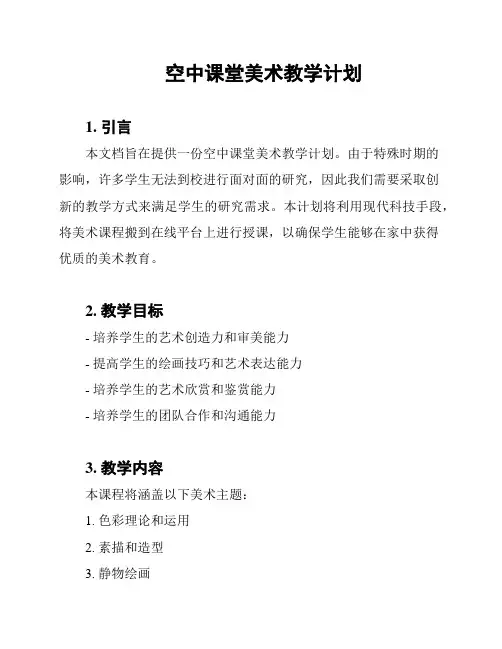 空中课堂美术教学计划

1. 引言

本文档旨在提供一份空中课堂美术教学计划。由于特殊时期的影响，许多学生无法到校进行面对面的研究，因此我们需要采取创新的教学方式来满足学生的研究需求。本计划将利用现代科技手段，将美术课程搬到在线平台上进行授课，以确保学生能够在家中获得优质的美术教育。

2. 教学目标

- 培养学生的艺术创造力和审美能力
- 提高学生的绘画技巧和艺术表达能力
- 培养学生的艺术欣赏和鉴赏能力
- 培养学生的团队合作和沟通能力

3. 教学内容

本课程将涵盖以下美术主题：

1. 色彩理论和运用
2. 素描和造型
3. 静物绘画